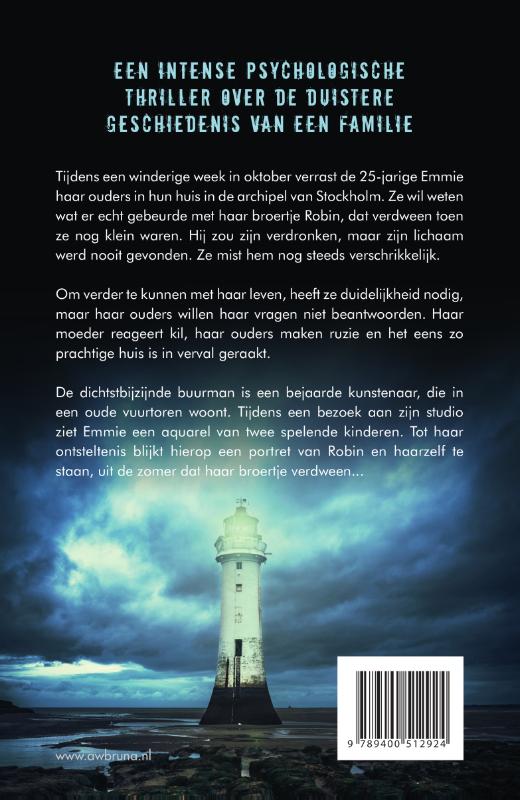 EEN INTENSE PSYCHOLOGISCHE THRILLER OVER DE DUISTERE GESCHIEDENIS VAN EEN FAMILIE

Tijdens een winderige week in oktober verrast de 25-jarige Emmie haar ouders in hun huis in de archipel van Stockholm. Ze wil weten wat er echt gebeurde met haar broertje Robin, dat verdween toen ze nog klein waren. Hij zou zijn verdronken, maar zijn lichaam werd nooit gevonden. Ze mist hem nog steeds verschrikkelijk.

Om verder te kunnen met haar leven, heeft ze duidelijkheid nodig, maar haar ouders willen haar vragen niet beantwoorden. Haar moeder reageert kil, haar ouders maken ruzie en het eens zo prachtige huis is in verval geraakt.

De dichtstbijzijnde buurman is een bejaarde kunstenaar, die in een oude vuurtoren woont. Tijdens een bezoek aan zijn studio ziet Emmie een aquarel van twee spelende kinderen. Tot haar ontsteltenis blijkt hierop een portret van Robin en haarzelf te staan, uit de zomer dat haar broertje verdween...

www.awbruna.nl

9 789400 512924